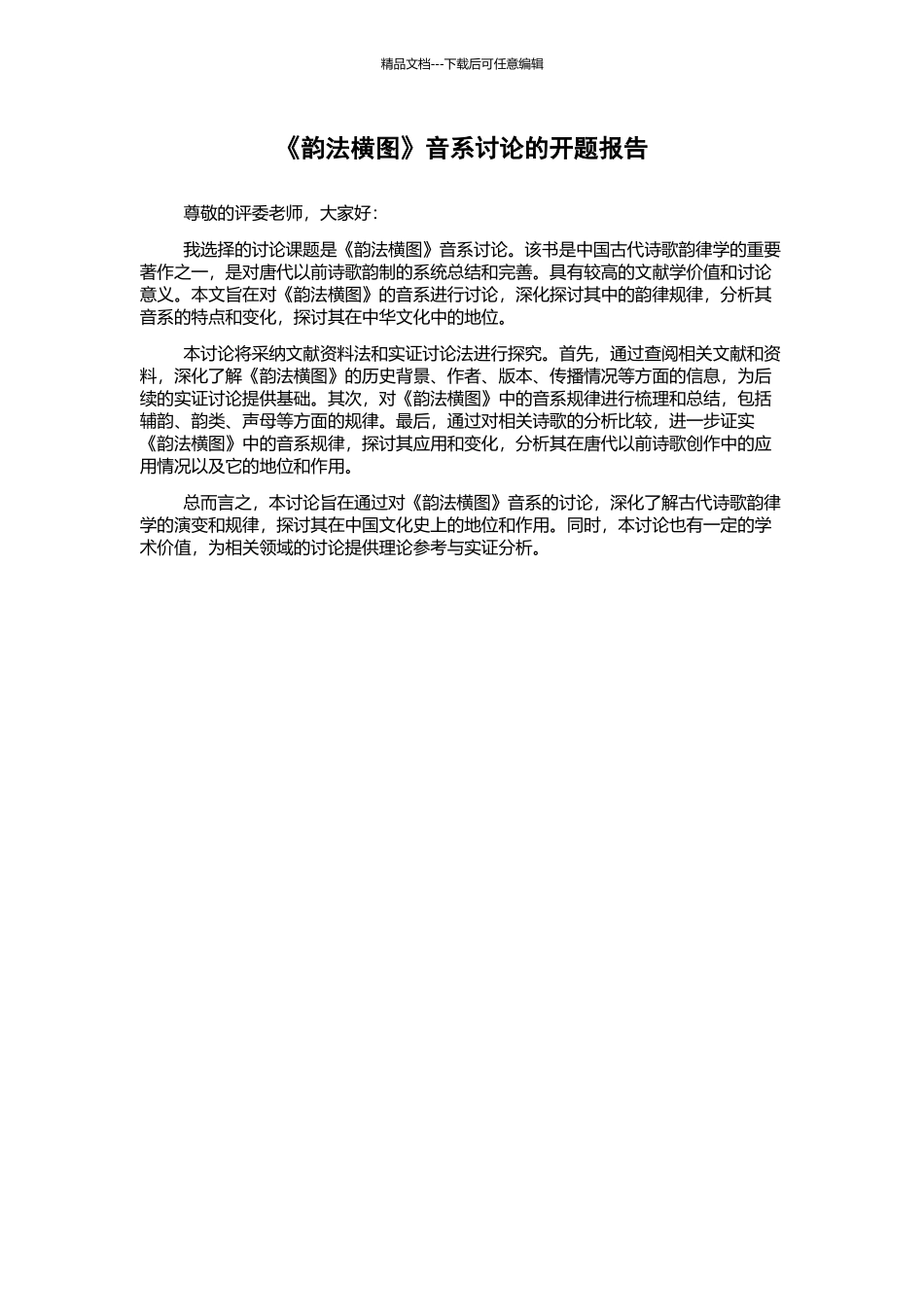 精品文档---下载后可任意编辑

《韵法横图》音系讨论的开题报告

尊敬的评委老师，大家好：

我选择的讨论课题是《韵法横图》音系讨论。该书是中国古代诗歌韵律学的重要著作之一，是对唐代以前诗歌韵制的系统总结和完善。具有较高的文献学价值和讨论意义。本文旨在对《韵法横图》的音系进行讨论，深化探讨其中的韵律规律，分析其音系的特点和变化，探讨其在中华文化中的地位。

本讨论将采纳文献资料法和实证讨论法进行探究。首先，通过查阅相关文献和资料，深化了解《韵法横图》的历史背景、作者、版本、传播情况等方面的信息，为后续的实证讨论提供基础。其次，对《韵法横图》中的音系规律进行梳理和总结，包括辅韵、韵类、声母等方面的规律。最后，通过对相关诗歌的分析比较，进一步证实《韵法横图》中的音系规律，探讨其应用和变化，分析其在唐代以前诗歌创作中的应用情况以及它的地位和作用。

总而言之，本讨论旨在通过对《韵法横图》音系的讨论，深化了解古代诗歌韵律学的演变和规律，探讨其在中国文化史上的地位和作用。同时，本讨论也有一定的学术价值，为相关领域的讨论提供理论参考与实证分析。